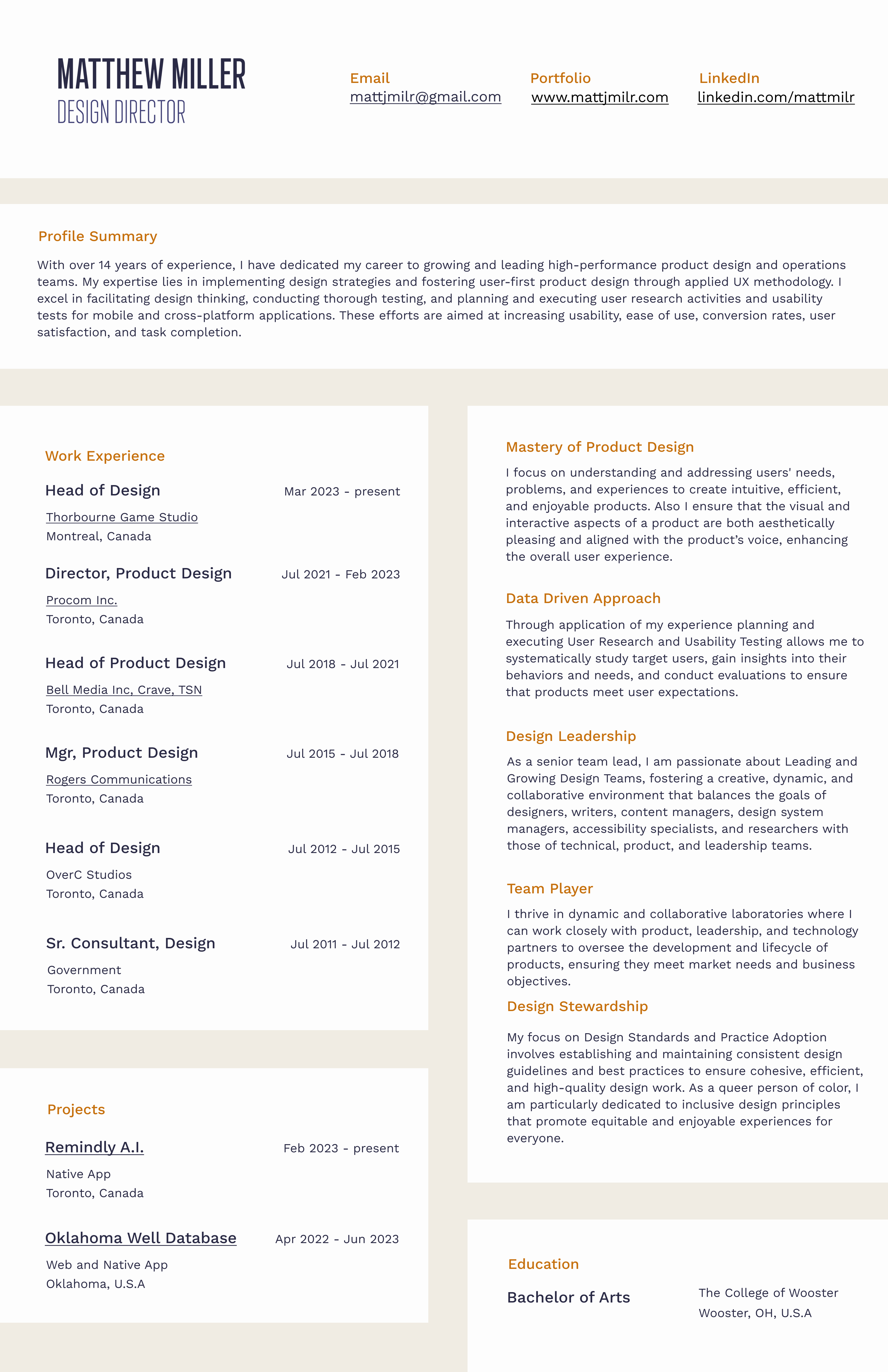 MATTHEW MILLER
DESIGN DIRECTOR

Email
mattjmilr@gmail.com

Portfolio
www.mattjmilr.com

LinkedIn
linkedin.com/mattmilr

Profile Summary

With over 14 years of experience, I have dedicated my career to growing and leading high-performance product design and operations teams. My expertise lies in implementing design strategies and fostering user-first product design through applied UX methodology. I excel in facilitating design thinking, conducting thorough testing, and planning and executing user research activities and usability tests for mobile and cross-platform applications. These efforts are aimed at increasing usability, ease of use, conversion rates, user satisfaction, and task completion.

Work Experience

Head of Design
Mar 2023 - present
Thorbourne Game Studio
Montreal, Canada

Director, Product Design
Jul 2021 - Feb 2023
Procom Inc.
Toronto, Canada

Head of Product Design
Jul 2018 - Jul 2021
Bell Media Inc, Crave, TSN
Toronto, Canada

Mgr, Product Design
Jul 2015 - Jul 2018
Rogers Communications
Toronto, Canada

Head of Design
Jul 2012 - Jul 2015
OverC Studios
Toronto, Canada

Sr. Consultant, Design
Jul 2011 - Jul 2012
Government
Toronto, Canada

Projects

Remindly A.I.
Feb 2023 - present
Native App
Toronto, Canada

Oklahoma Well Database
Apr 2022 - Jun 2023
Web and Native App
Oklahoma, U.S.A

Mastery of Product Design

I focus on understanding and addressing users' needs, problems, and experiences to create intuitive, efficient, and enjoyable products. Also I ensure that the visual and interactive aspects of a product are both aesthetically pleasing and aligned with the product's voice, enhancing the overall user experience.

Data Driven Approach

Through application of my experience planning and executing User Research and Usability Testing allows me to systematically study target users, gain insights into their behaviors and needs, and conduct evaluations to ensure that products meet user expectations.

Design Leadership

As a senior team lead, I am passionate about Leading and Growing Design Teams, fostering a creative, dynamic, and collaborative environment that balances the goals of designers, writers, content managers, design system managers, accessibility specialists, and researchers with those of technical, product, and leadership teams.

Team Player

I thrive in dynamic and collaborative laboratories where I can work closely with product, leadership, and technology partners to oversee the development and lifecycle of products, ensuring they meet market needs and business objectives.

Design Stewardship

My focus on Design Standards and Practice Adoption involves establishing and maintaining consistent design guidelines and best practices to ensure cohesive, efficient, and high-quality design work. As a queer person of color, I am particularly dedicated to inclusive design principles that promote equitable and enjoyable experiences for everyone.

Education

Bachelor of Arts
The College of Wooster
Wooster, OH, U.S.A